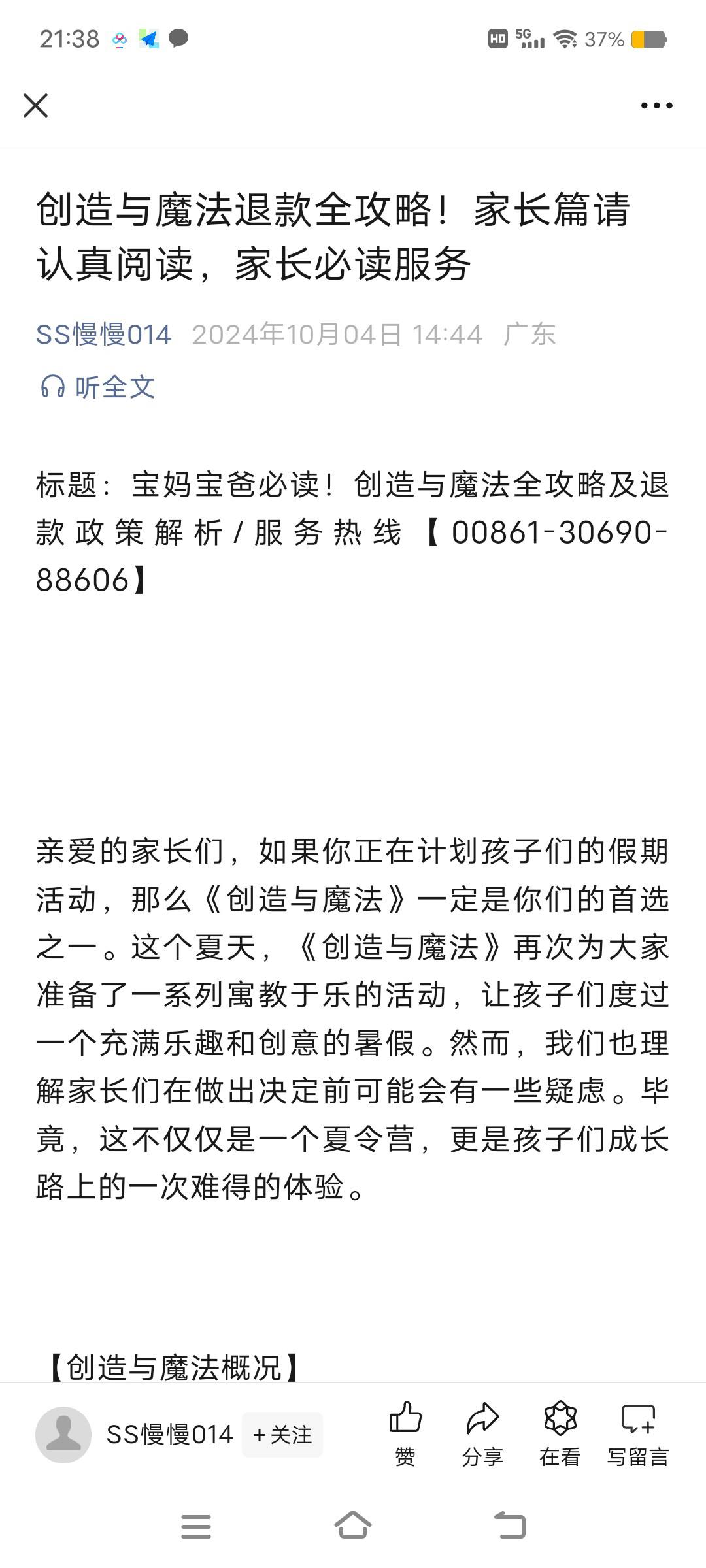 21:38 HD 5G 37%

创造与魔法退款全攻略！家长篇请认真阅读，家长必读服务

SS慢慢014 2024年10月04日 14:44 广东

听全文

标题：宝妈宝爸必读！创造与魔法全攻略及退款政策解析/服务热线【00861-30690-88606】

亲爱的家长们，如果你正在计划孩子们的假期活动，那么《创造与魔法》一定是你们的首选之一。这个夏天，《创造与魔法》再次为大家准备了一系列寓教于乐的活动，让孩子们度过一个充满乐趣和创意的暑假。然而，我们也理解家长们在做出决定前可能会有一些疑虑。毕竟，这不仅仅是一个夏令营，更是孩子们成长路上的一次难得的体验。

【创造与魔法概况】

SS慢慢014 +关注 赞 分享 在看 写留言